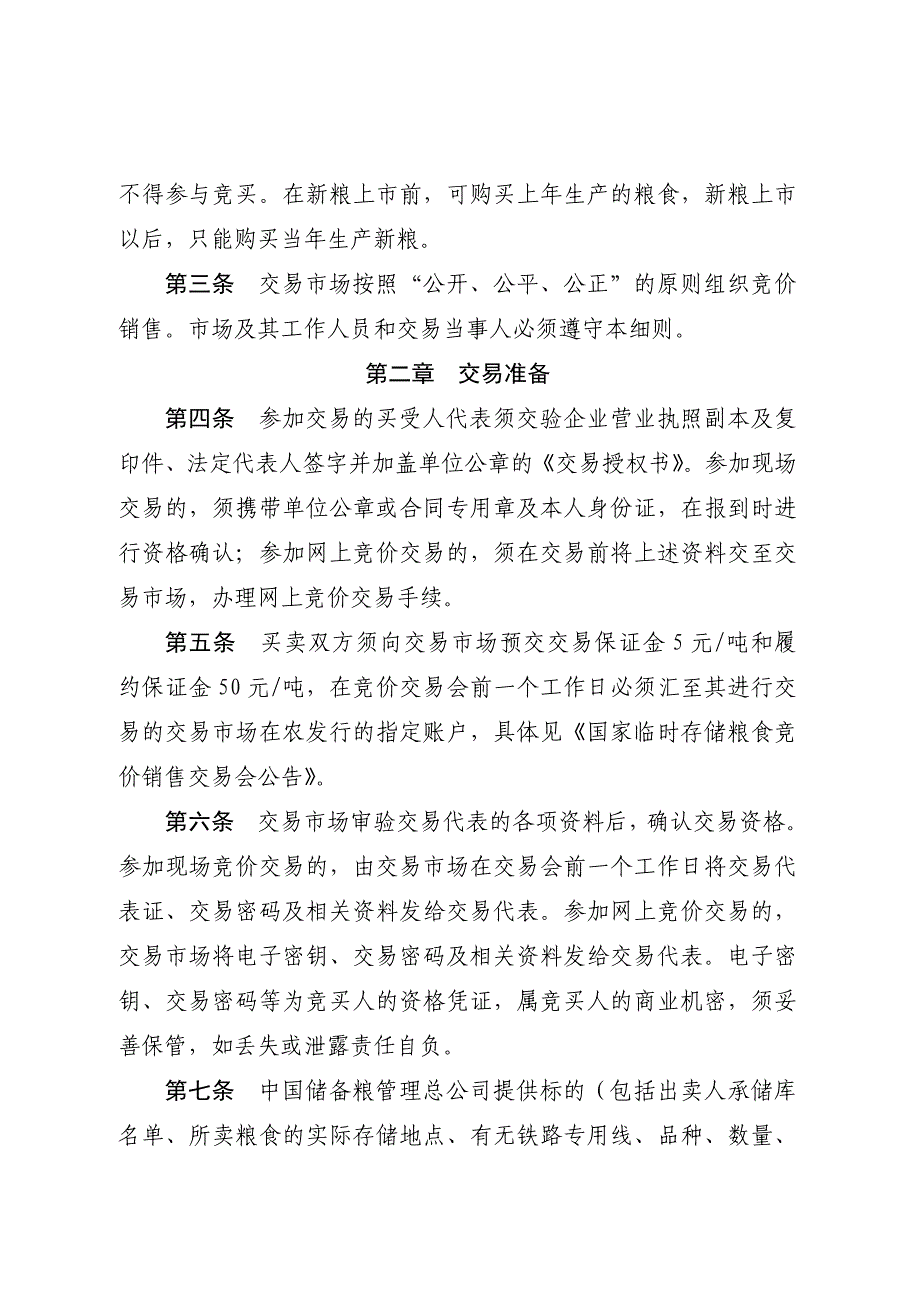 不得参与竞买。在新粮上市前，可购买上年生产的粮食，新粮上市以后，只能购买当年生产新粮。

第三条　交易市场按照“公开、公平、公正”的原则组织竞价销售。市场及其工作人员和交易当事人必须遵守本细则。

第二章　交易准备

第四条　参加交易的买受人代表须交验企业营业执照副本及复印件、法定代表人签字并加盖单位公章的《交易授权书》。参加现场交易的，须携带单位公章或合同专用章及本人身份证，在报到时进行资格确认；参加网上竞价交易的，须在交易前将上述资料交至交易市场，办理网上竞价交易手续。

第五条　买卖双方须向交易市场预交交易保证金 5 元/吨和履约保证金 50 元/吨，在竞价交易会前一个工作日必须汇至其进行交易的交易市场在农发行的指定账户，具体见《国家临时存储粮食竞价销售交易会公告》。

第六条　交易市场审验交易代表的各项资料后，确认交易资格。参加现场竞价交易的，由交易市场在交易会前一个工作日将交易代表证、交易密码及相关资料发给交易代表。参加网上竞价交易的，交易市场将电子密钥、交易密码及相关资料发给交易代表。电子密钥、交易密码等为竞买人的资格凭证，属竞买人的商业机密，须妥善保管，如丢失或泄露责任自负。

第七条　中国储备粮管理总公司提供标的（包括出卖人承储库名单、所卖粮食的实际存储地点、有无铁路专用线、品种、数量、